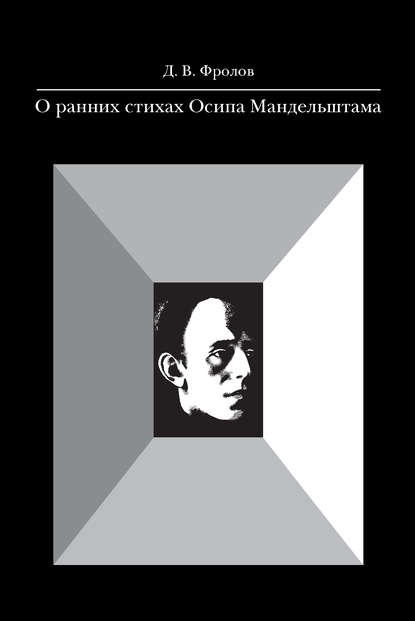 Д. В. Фролов

О ранних стихах Осипа Мандельштама